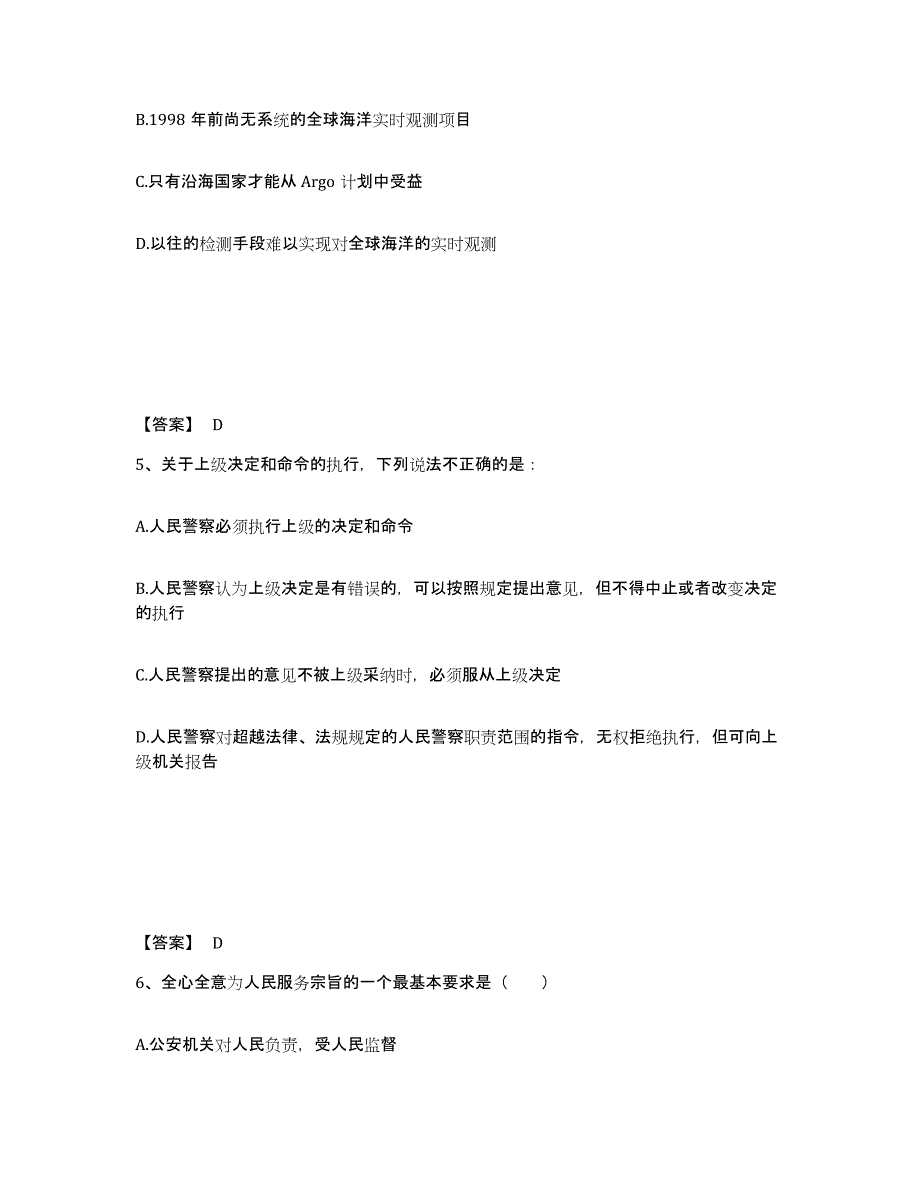 B.1998 年前尚无系统的全球海洋实时观测项目

C.只有沿海国家才能从 Argo 计划中受益

D.以往的检测手段难以实现对全球海洋的实时观测

【答案】 D

5、关于上级决定和命令的执行，下列说法不正确的是：

A.人民警察必须执行上级的决定和命令

B.人民警察认为上级决定是有错误的，可以按照规定提出意见，但不得中止或者改变决定的执行

C.人民警察提出的意见不被上级采纳时，必须服从上级决定

D.人民警察对超越法律、法规规定的人民警察职责范围的指令，无权拒绝执行，但可向上级机关报告

【答案】 D

6、全心全意为人民服务宗旨的一个最基本要求是（　　）

A.公安机关对人民负责，受人民监督